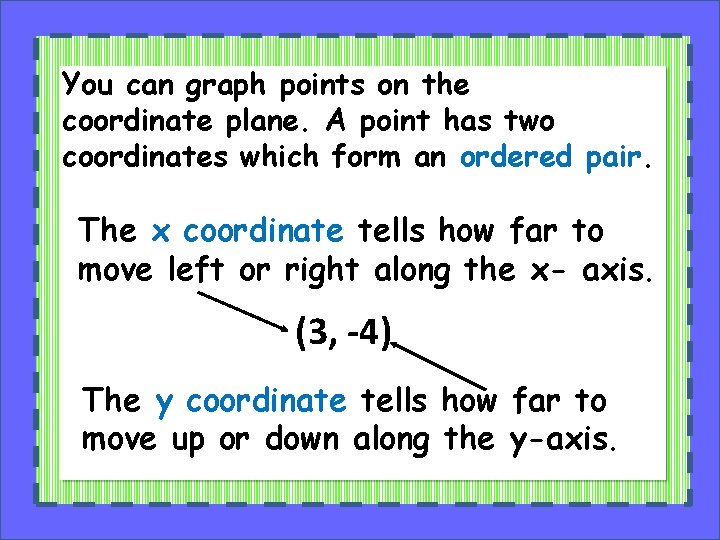 You can graph points on the coordinate plane. A point has two coordinates which form an ordered pair.

The x coordinate tells how far to move left or right along the x- axis.

(3, -4)

The y coordinate tells how far to move up or down along the y-axis.